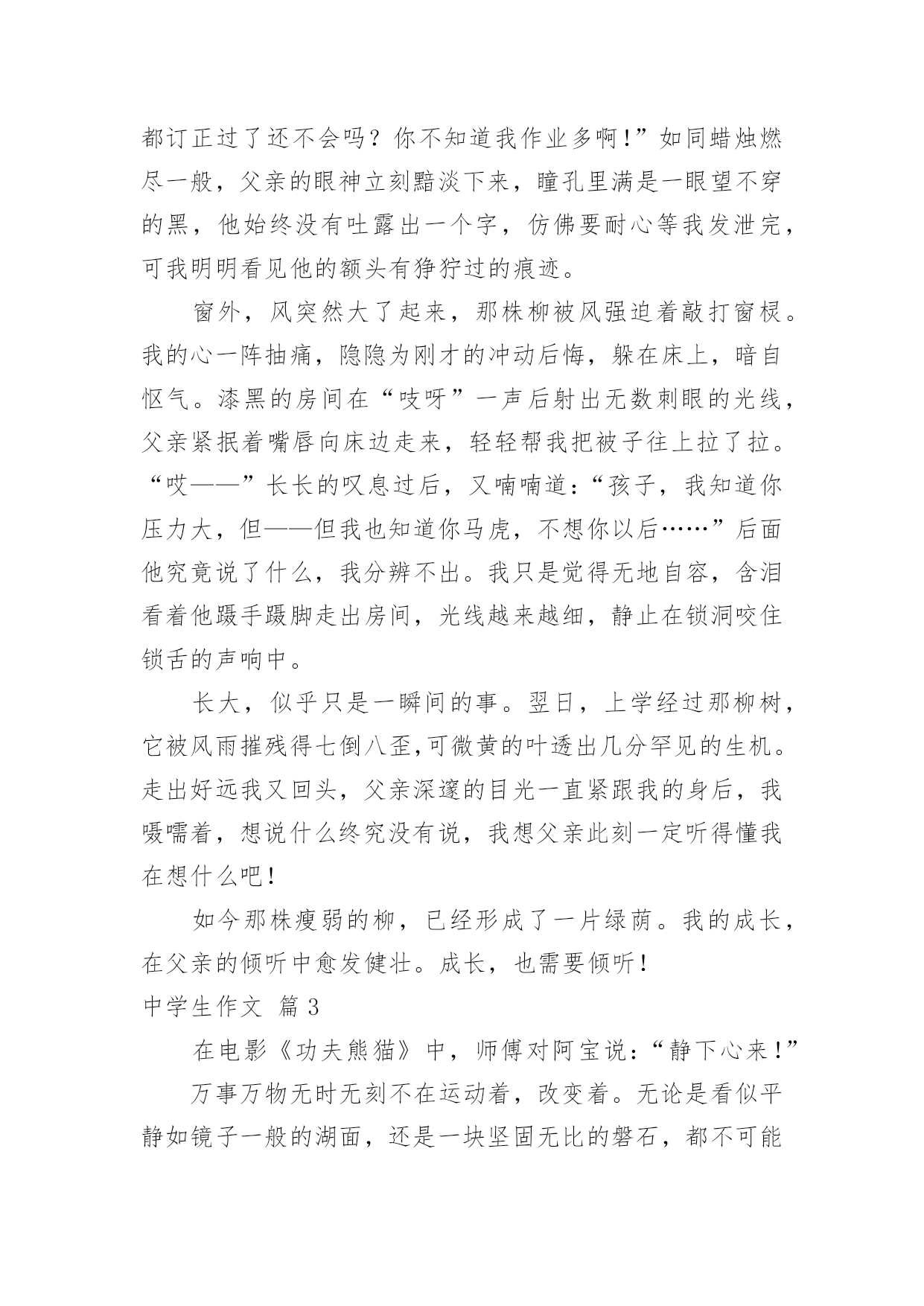 都订正过了还不会吗？你不知道我作业多啊！”如同蜡烛燃尽一般，父亲的眼神立刻黯淡下来，瞳孔里满是一眼望不穿的黑，他始终没有吐露出一个字，仿佛要耐心等我发泄完，可我明明看见他的额头有狰狞过的痕迹。

窗外，风突然大了起来，那株柳被风强迫着敲打窗棂。我的心一阵抽痛，隐隐为刚才的冲动后悔，躲在床上，暗自怄气。漆黑的房间在“吱呀”一声后射出无数刺眼的光线，父亲紧抿着嘴唇向床边走来，轻轻帮我把被子往上拉了拉。“哎——”长长的叹息过后，又喃喃道：“孩子，我知道你压力大，但——但我也知道你马虎，不想你以后……”后面他究竟说了什么，我分辨不出。我只是觉得无地自容，含泪看着他蹑手蹑脚走出房间，光线越来越细，静止在锁洞咬住锁舌的声响中。

长大，似乎只是一瞬间的事。翌日，上学经过那柳树，它被风雨摧残得七倒八歪,可微黄的叶透出几分罕见的生机。走出好远我又回头，父亲深邃的目光一直紧跟我的身后，我嗫嚅着，想说什么终究没有说，我想父亲此刻一定听得懂我在想什么吧！

如今那株瘦弱的柳，已经形成了一片绿荫。我的成长，在父亲的倾听中愈发健壮。成长，也需要倾听！

中学生作文 篇3

在电影《功夫熊猫》中，师傅对阿宝说：“静下心来！”

万事万物无时无刻不在运动着，改变着。无论是看似平静如镜子一般的湖面，还是一块坚固无比的磐石，都不可能